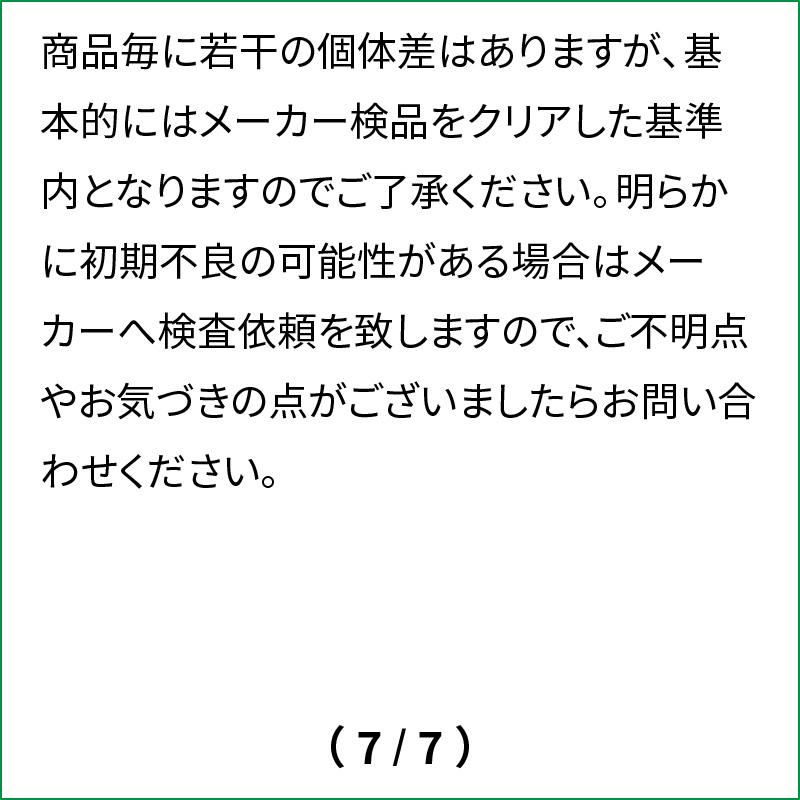 商品毎に若干の個体差はありますが、基本的にはメーカー検品をクリアした基準内となりますのでご了承ください。明らかに初期不良の可能性がある場合はメーカーへ検査依頼を致しますので、ご不明点やお気づきの点がございましたらお問い合わせください。

（7/7）